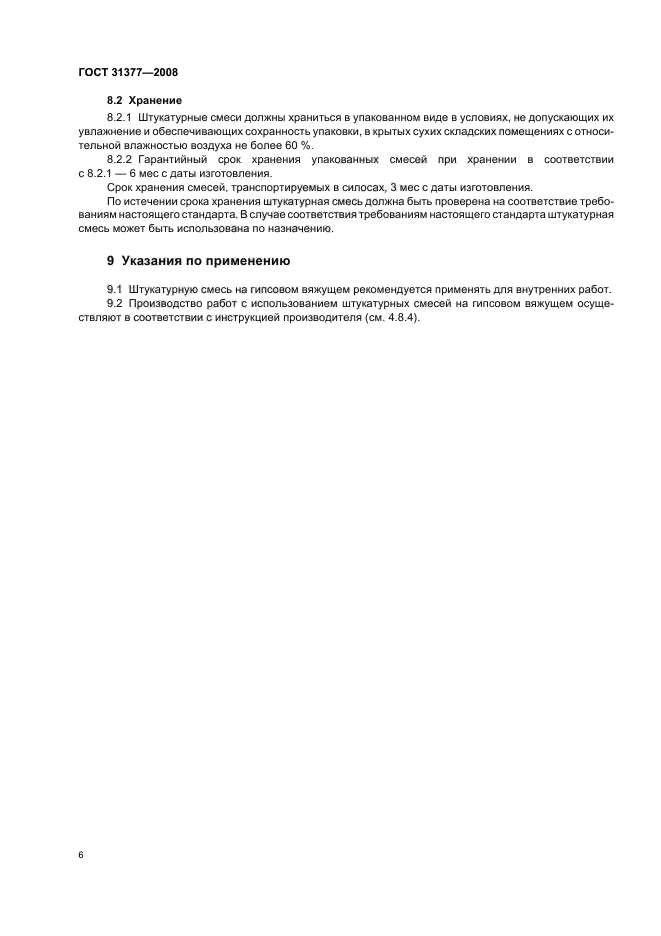 ГОСТ 31377—2008

8.2 Хранение

8.2.1 Штукатурные смеси должны храниться в упакованном виде в условиях, не допускающих их увлажнение и обеспечивающих сохранность упаковки, в крытых сухих складских помещениях с относительной влажностью воздуха не более 60 %.

8.2.2 Гарантийный срок хранения упакованных смесей при хранении в соответствии с 8.2.1 — 6 мес с даты изготовления.

Срок хранения смесей, транспортируемых в силосах, 3 мес с даты изготовления.

По истечении срока хранения штукатурная смесь должна быть проверена на соответствие требованиям настоящего стандарта. В случае соответствия требованиям настоящего стандарта штукатурная смесь может быть использована по назначению.

9 Указания по применению

9.1 Штукатурную смесь на гипсовом вяжущем рекомендуется применять для внутренних работ.

9.2 Производство работ с использованием штукатурных смесей на гипсовом вяжущем осуществляют в соответствии с инструкцией производителя (см. 4.8.4).

6